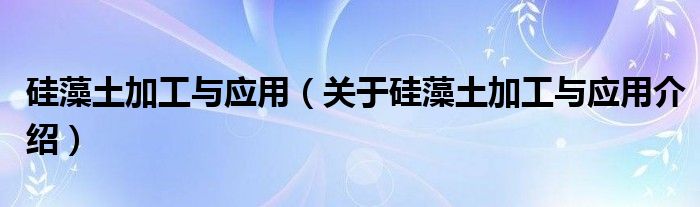 硅藻土加工与应用（关于硅藻土加工与应用介绍）